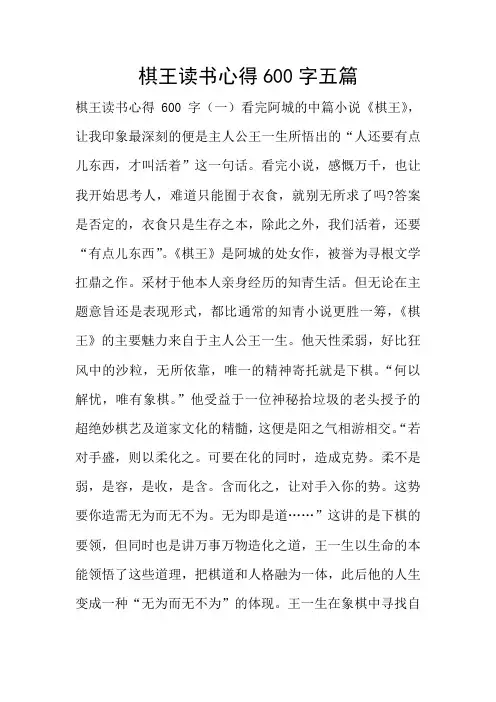 棋王读书心得 600 字五篇

棋王读书心得 600 字（一）看完阿城的中篇小说《棋王》，让我印象最深刻的便是主人公王一生所悟出的“人还要有点儿东西，才叫活着”这一句话。看完小说，感慨万千，也让我开始思考人，难道只能囿于衣食，就别无所求了吗?答案是否定的，衣食只是生存之本，除此之外，我们活着，还要“有点儿东西”。《棋王》是阿城的处女作，被誉为寻根文学扛鼎之作。采材于他本人亲身经历的知青生活。但无论在主题意旨还是表现形式，都比通常的知青小说更胜一筹，《棋王》的主要魅力来自于主人公王一生。他天性柔弱，好比狂风中的沙粒，无所依靠，唯一的精神寄托就是下棋。“何以解忧，唯有象棋。”他受益于一位神秘拾垃圾的老头授予的超绝妙棋艺及道家文化的精髓，这便是阳之气相游相交。“若对手盛，则以柔化之。可要在化的同时，造成克势。柔不是弱，是容，是收，是含。含而化之，让对手入你的势。这势要你造需无为而无不为。无为即是道……”这讲的是下棋的要领，但同时也是讲万事万物造化之道，王一生以生命的本能领悟了这些道理，把棋道和人格融为一体，此后他的人生变成一种“无为而无不为”的体现。王一生在象棋中寻找自